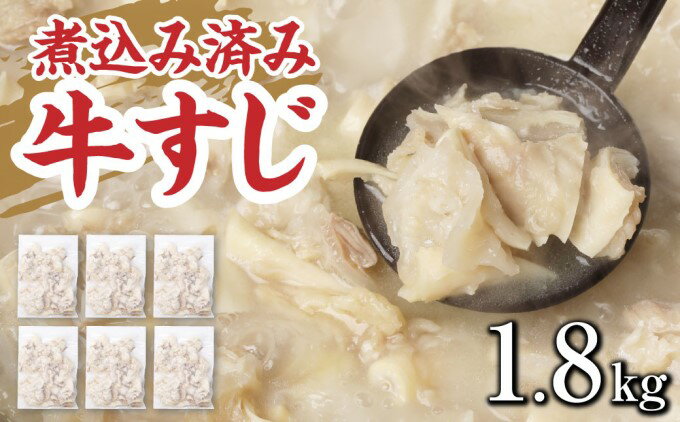 煮込み済み
牛すじ

1.8kg